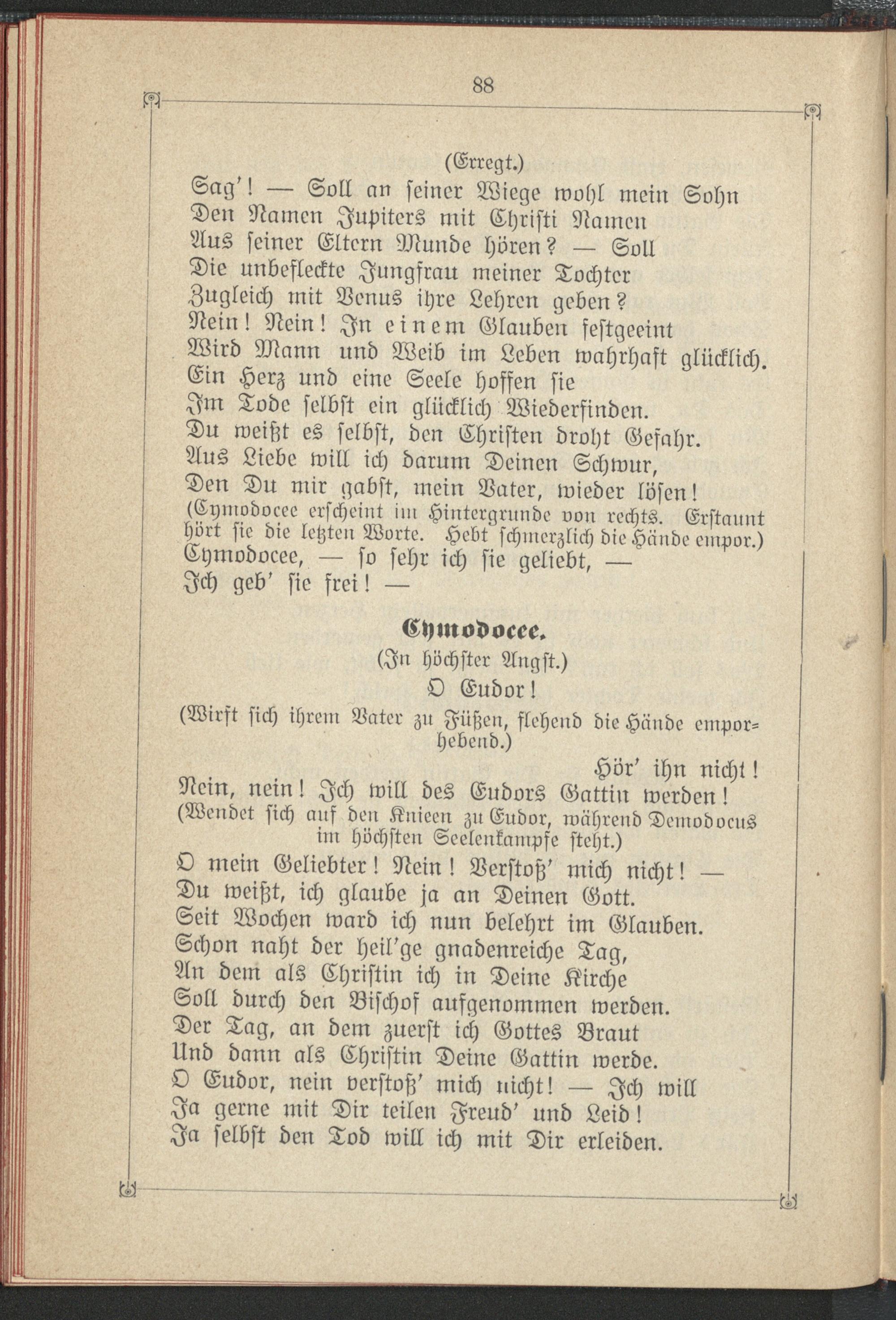 88

(Erregt.)

Sag'! — Soll an seiner Wiege wohl mein Sohn
Den Namen Jupiters mit Christi Namen
Aus seiner Eltern Munde hören? — Soll
Die unbefleckte Jungfrau meiner Tochter
Zugleich mit Venus ihre Lehren geben?
Nein! Nein! In einem Glauben festgeeint
Wird Mann und Weib im Leben wahrhaft glücklich.
Ein Herz und eine Seele hoffen sie
Im Tode selbst ein glücklich Wiederfinden.
Du weißt es selbst, den Christen droht Gefahr.
Aus Liebe will ich darum Deinen Schwur,
Den Du mir gabst, mein Vater, wieder lösen!
(Cymodocee erscheint im Hintergrunde von rechts. Erstaunt hört sie die letzten Worte. Hebt schmerzlich die Hände empor.)
Cymodocee, — so sehr ich sie geliebt, —
Ich geb' sie frei! —

Cymodocee.

(In höchster Angst.)

O Eudor!

(Wirft sich ihrem Vater zu Füßen, flehend die Hände emporhebend.)

Hör' ihn nicht!
Nein, nein! Ich will des Eudors Gattin werden!
(Wendet sich auf den Knieen zu Eudor, während Demodocus im höchsten Seelenkampfe steht.)
O mein Geliebter! Nein! Verstoß' mich nicht! —
Du weißt, ich glaube ja an Deinen Gott.
Seit Wochen ward ich nun belehrt im Glauben.
Schon naht der heil'ge gnadenreiche Tag,
An dem als Christin ich in Deine Kirche
Soll durch den Bischof aufgenommen werden.
Der Tag, an dem zuerst ich Gottes Braut
Und dann als Christin Deine Gattin werde.
O Eudor, nein verstoß' mich nicht! — Ich will
Ja gerne mit Dir teilen Freud' und Leid!
Ja selbst den Tod will ich mit Dir erleiden.